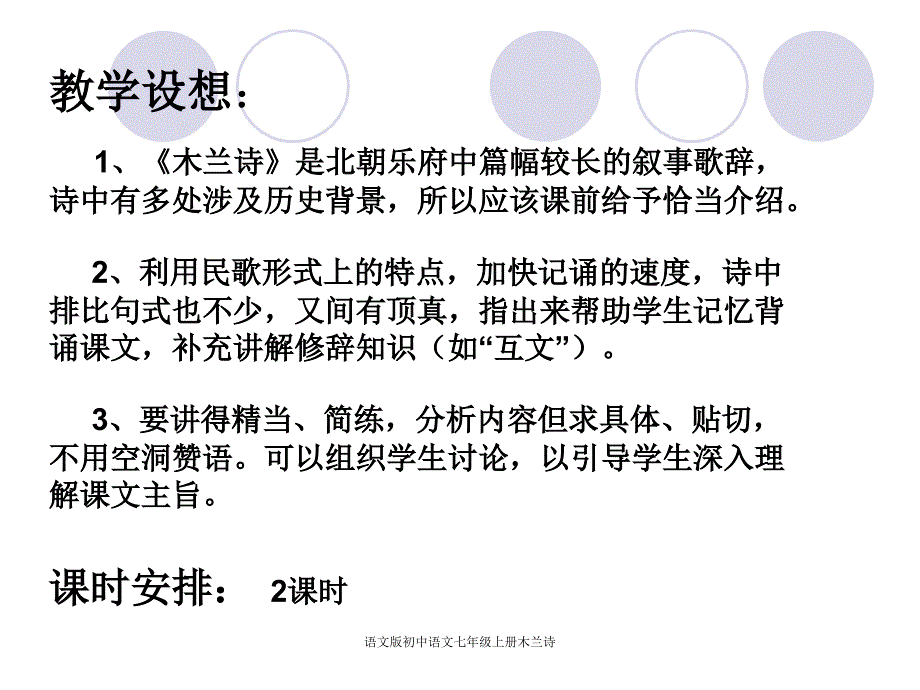 教学设想：

1、《木兰诗》是北朝乐府中篇幅较长的叙事歌辞，诗中有多处涉及历史背景，所以应该课前给予恰当介绍。

2、利用民歌形式上的特点，加快记诵的速度，诗中排比句式也不少，又间有顶真，指出来帮助学生记忆背诵课文，补充讲解修辞知识（如“互文”）。

3、要讲得精当、简练，分析内容但求具体、贴切，不用空洞赞语。可以组织学生讨论，以引导学生深入理解课文主旨。

课时安排： 2课时

语文版初中语文七年级上册木兰诗